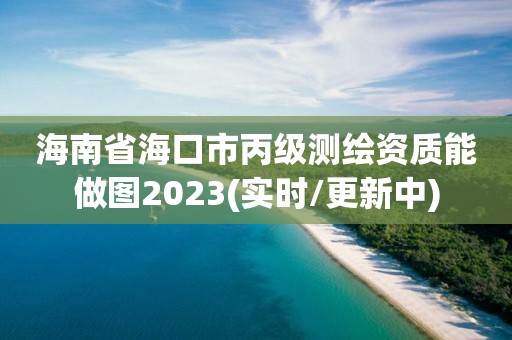 海南省海口市丙级测绘资质能做图2023(实时/更新中)